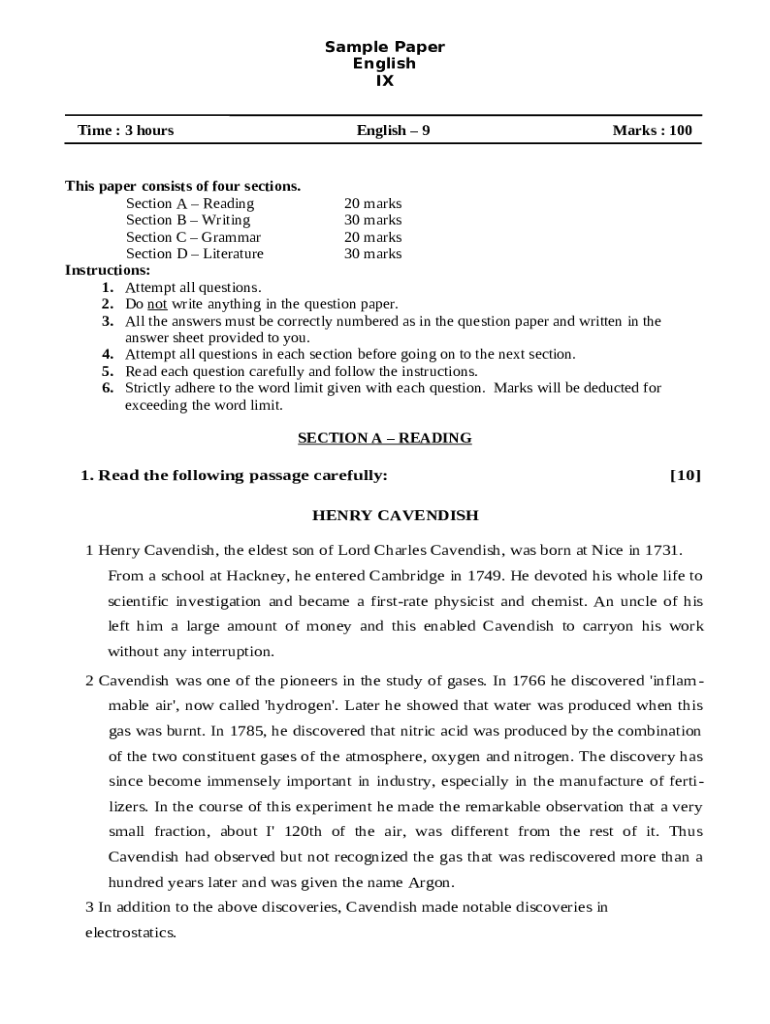 Sample Paper
English
IX

Time : 3 hours English – 9 Marks : 100

This paper consists of four sections.

Section A – Reading 20 marks
Section B – Writing 30 marks
Section C – Grammar 20 marks
Section D – Literature 30 marks

Instructions:
1. Attempt all questions.
2. Do not write anything in the question paper.
3. All the answers must be correctly numbered as in the question paper and written in the answer sheet provided to you.
4. Attempt all questions in each section before going on to the next section.
5. Read each question carefully and follow the instructions.
6. Strictly adhere to the word limit given with each question. Marks will be deducted for exceeding the word limit.

SECTION A – READING

1. Read the following passage carefully: [10]

HENRY CAVENDISH

1 Henry Cavendish, the eldest son of Lord Charles Cavendish, was born at Nice in 1731. From a school at Hackney, he entered Cambridge in 1749. He devoted his whole life to scientific investigation and became a first-rate physicist and chemist. An uncle of his left him a large amount of money and this enabled Cavendish to carryon his work without any interruption.

2 Cavendish was one of the pioneers in the study of gases. In 1766 he discovered 'inflammable air', now called 'hydrogen'. Later he showed that water was produced when this gas was burnt. In 1785, he discovered that nitric acid was produced by the combination of the two constituent gases of the atmosphere, oxygen and nitrogen. The discovery has since become immensely important in industry, especially in the manufacture of fertilizers. In the course of this experiment he made the remarkable observation that a very small fraction, about I' 120th of the air, was different from the rest of it. Thus Cavendish had observed but not recognized the gas that was rediscovered more than a hundred years later and was given the name Argon.

3 In addition to the above discoveries, Cavendish made notable discoveries in electrostatics.